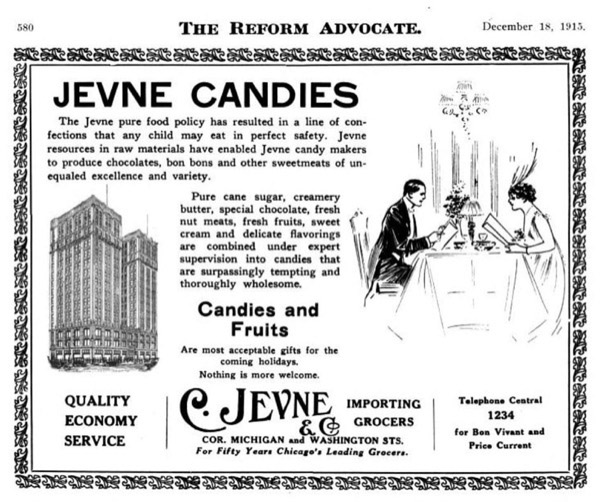 580 THE REFORM ADVOCATE. December 18, 1915.

JEVNE CANDIES

The Jevne pure food policy has resulted in a line of confections that any child may eat in perfect safety. Jevne resources in raw materials have enabled Jevne candy makers to produce chocolates, bon bons and other sweetmeats of unequaled excellence and variety.

Pure cane sugar, creamery butter, special chocolate, fresh nut meats, fresh fruits, sweet cream and delicate flavorings are combined under expert supervision into candies that are surpassingly tempting and thoroughly wholesome.

Candies and Fruits

Are most acceptable gifts for the coming holidays. Nothing is more welcome.

QUALITY
ECONOMY
SERVICE

C. JEVNE & Co
IMPORTING GROCERS
COR. MICHIGAN and WASHINGTON STS.
For Fifty Years Chicago's Leading Grocers.

Telephone Central 1234 for Bon Vivant and Price Current